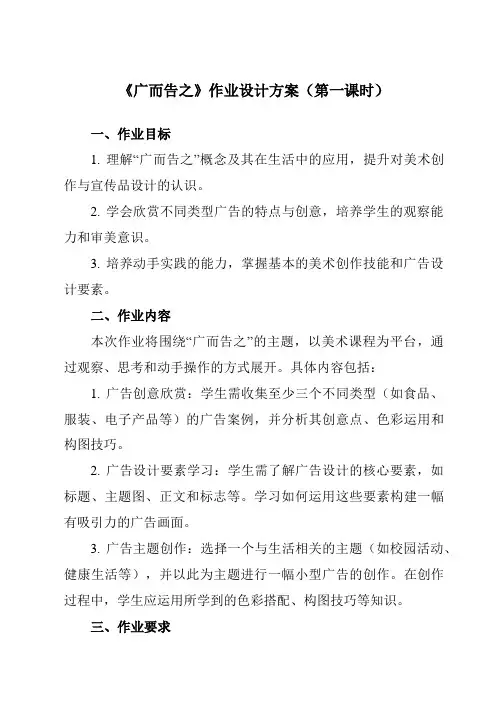 《广而告之》作业设计方案（第一课时）

一、作业目标

1. 理解“广而告之”概念及其在生活中的应用，提升对美术创作与宣传品设计的认识。

2. 学会欣赏不同类型广告的特点与创意，培养学生的观察能力和审美意识。

3. 培养动手实践的能力，掌握基本的美术创作技能和广告设计要素。

二、作业内容

本次作业将围绕“广而告之”的主题，以美术课程为平台，通过观察、思考和动手操作的方式展开。具体内容包括：

1. 广告创意欣赏：学生需收集至少三个不同类型（如食品、服装、电子产品等）的广告案例，并分析其创意点、色彩运用和构图技巧。

2. 广告设计要素学习：学生需了解广告设计的核心要素，如标题、主题图、正文和标志等。学习如何运用这些要素构建一幅有吸引力的广告画面。

3. 广告主题创作：选择一个与生活相关的主题（如校园活动、健康生活等），并以此为主题进行一幅小型广告的创作。在创作过程中，学生应运用所学到的色彩搭配、构图技巧等知识。

三、作业要求